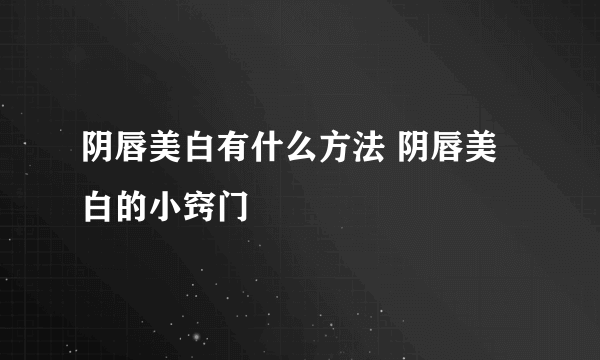 阴唇美白有什么方法 阴唇美白的小窍门